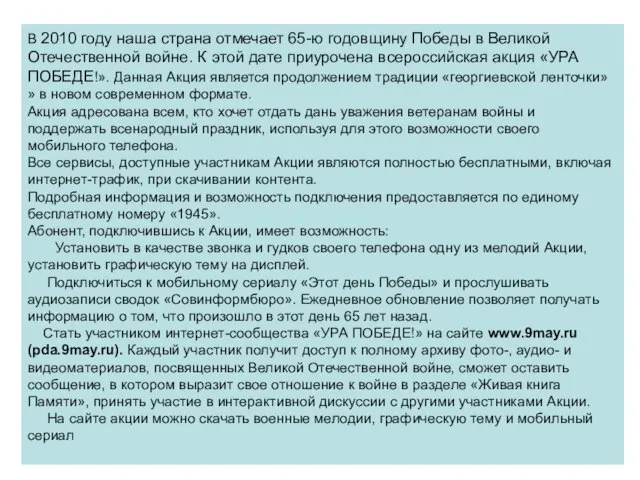 В 2010 году наша страна отмечает 65-ю годовщину Победы в Великой Отечественной войне. К этой дате приурочена всероссийская акция «УРА ПОБЕДЕ!». Данная Акция является продолжением традиции «георгиевской ленточки» » в новом современном формате.
Акция адресована всем, кто хочет отдать дань уважения ветеранам войны и поддержать всенародный праздник, используя для этого возможности своего мобильного телефона.
Все сервисы, доступные участникам Акции являются полностью бесплатными, включая интернет-трафик, при скачивании контента.
Подробная информация и возможность подключения предоставляется по единому бесплатному номеру «1945».
Абонент, подключившись к Акции, имеет возможность:
Установить в качестве звонка и гудков своего телефона одну из мелодий Акции, установить графическую тему на дисплей.
Подключиться к мобильному сериалу «Этот день Победы» и прослушивать аудиозаписи сводок «Совинформбюро». Ежедневное обновление позволяет получать информацию о том, что произошло в этот день 65 лет назад.
Стать участником интернет-сообщества «УРА ПОБЕДЕ!» на сайте www.9may.ru (pda.9may.ru). Каждый участник получит доступ к полному архиву фото-, аудио- и видеоматериалов, посвященных Великой Отечественной войне, сможет оставить сообщение, в котором выразит свое отношение к войне в разделе «Живая книга Памяти», принять участие в интерактивной дискуссии с другими участниками Акции.
На сайте акции можно скачать военные мелодии, графическую тему и мобильный сериал